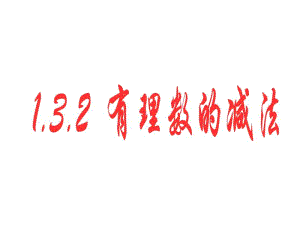 1.3.2 有理数的减法